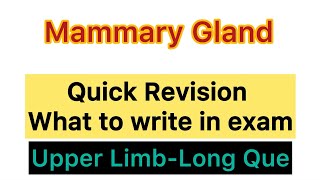 Mammary Gland

Quick Revision
What to write in exam

Upper Limb-Long Que